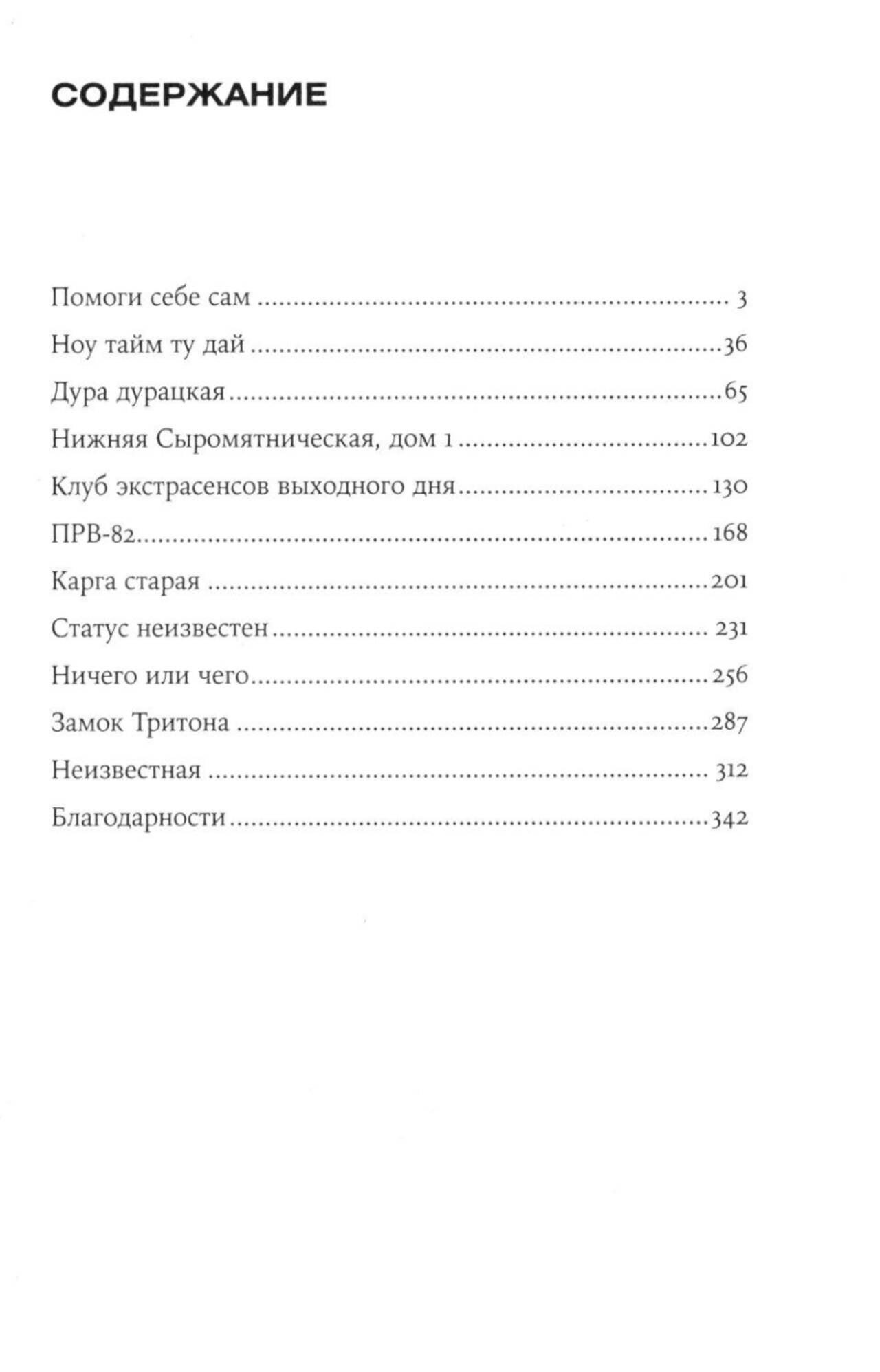 СОДЕРЖАНИЕ

Помоги себе сам 3
Ноу тайм ту дай 36
Дура дурацкая 65
Нижняя Сыромятническая, дом 1 102
Клуб экстрасенсов выходного дня 130
ПРВ-82 168
Карга старая 201
Статус неизвестен 231
Ничего или чего 256
Замок Тритона 287
Неизвестная 312
Благодарности 342